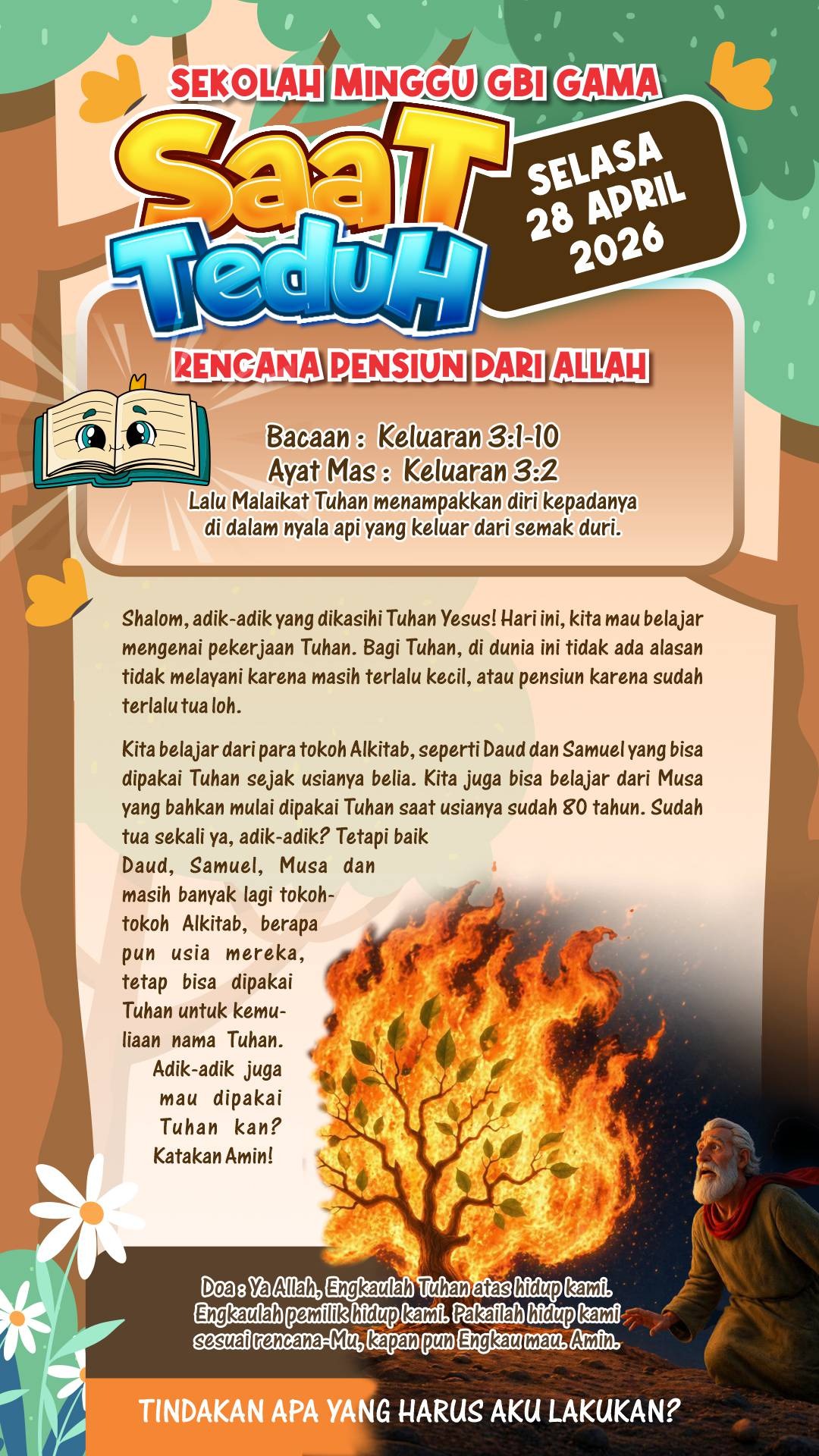 SEKOLAH MINGGU GBI GAMA

SaaT TeduH

SELASA 28 APRIL 2026

RENCANA PENSIUN DARI ALLAH

Bacaan : Keluaran 3:1-10
Ayat Mas : Keluaran 3:2
Lalu Malaikat Tuhan menampakkan diri kepadanya di dalam nyala api yang keluar dari semak duri.

Shalom, adik-adik yang dikasihi Tuhan Yesus! Hari ini, kita mau belajar mengenai pekerjaan Tuhan. Bagi Tuhan, di dunia ini tidak ada alasan tidak melayani karena masih terlalu kecil, atau pensiun karena sudah terlalu tua loh.

Kita belajar dari para tokoh Alkitab, seperti Daud dan Samuel yang bisa dipakai Tuhan sejak usianya belia. Kita juga bisa belajar dari Musa yang bahkan mulai dipakai Tuhan saat usianya sudah 80 tahun. Sudah tua sekali ya, adik-adik? Tetapi baik Daud, Samuel, Musa dan masih banyak lagi tokoh-tokoh Alkitab, berapa pun usia mereka, tetap bisa dipakai Tuhan untuk kemuliaan nama Tuhan. Adik-adik juga mau dipakai Tuhan kan? Katakan Amin!

Doa : Ya Allah, Engkaulah Tuhan atas hidup kami. Engkaulah pemilik hidup kami. Pakailah hidup kami sesuai rencana-Mu, kapan pun Engkau mau. Amin.

TINDAKAN APA YANG HARUS AKU LAKUKAN?